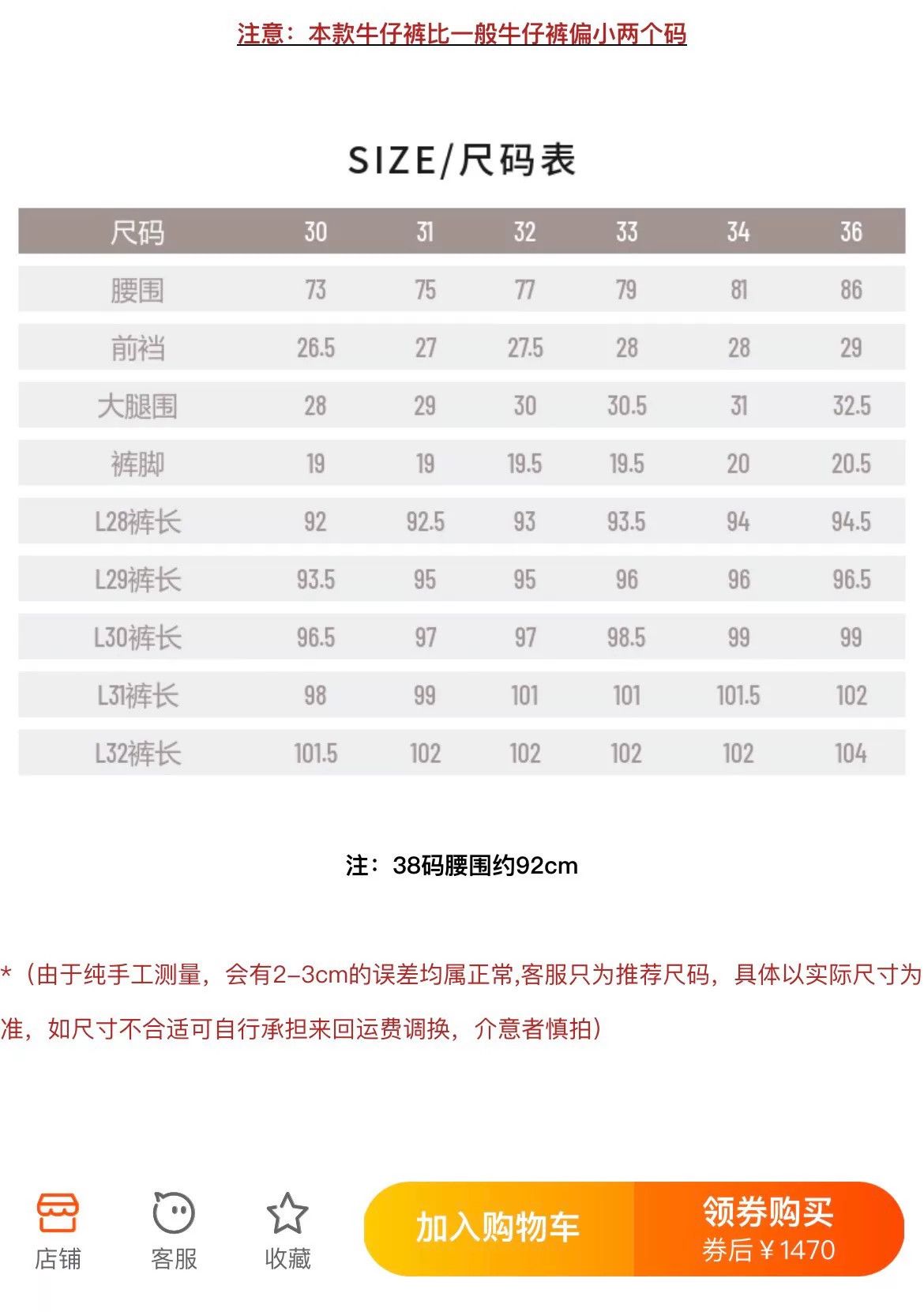 注意：本款牛仔裤比一般牛仔裤偏小两个码

SIZE/尺码表

| 尺码 | 30 | 31 | 32 | 33 | 34 | 36 |
|---|---|---|---|---|---|---|
| 腰围 | 73 | 75 | 77 | 79 | 81 | 86 |
| 前裆 | 26.5 | 27 | 27.5 | 28 | 28 | 29 |
| 大腿围 | 28 | 29 | 30 | 30.5 | 31 | 32.5 |
| 裤脚 | 19 | 19 | 19.5 | 19.5 | 20 | 20.5 |
| L28裤长 | 92 | 92.5 | 93 | 93.5 | 94 | 94.5 |
| L29裤长 | 93.5 | 95 | 95 | 96 | 96 | 96.5 |
| L30裤长 | 96.5 | 97 | 97 | 98.5 | 99 | 99 |
| L31裤长 | 98 | 99 | 101 | 101 | 101.5 | 102 |
| L32裤长 | 101.5 | 102 | 102 | 102 | 102 | 104 |

注：38码腰围约92cm

*（由于纯手工测量，会有2-3cm的误差均属正常,客服只为推荐尺码，具体以实际尺寸为准，如尺寸不合适可自行承担来回运费调换，介意者慎拍）

店铺 客服 收藏 加入购物车 领券购买 券后￥1470